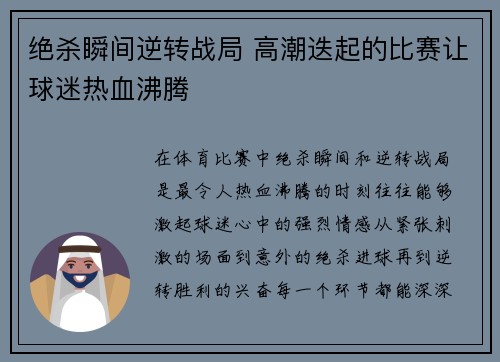 绝杀瞬间逆转战局 高潮迭起的比赛让球迷热血沸腾

在体育比赛中绝杀瞬间和逆转战局是最令人热血沸腾的时刻往往能够激起球迷心中的强烈情感从紧张刺激的场面到意外的绝杀进球再到逆转胜利的兴奋每一个环节都能深深